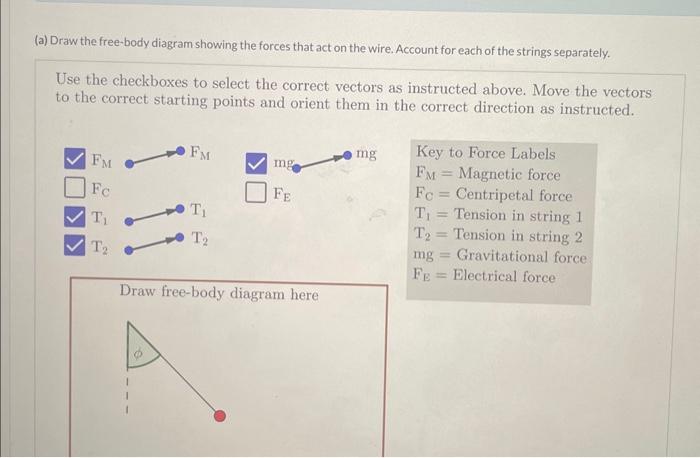 (a) Draw the free-body diagram showing the forces that act on the wire. Account for each of the strings separately.

Use the checkboxes to select the correct vectors as instructed above. Move the vectors to the correct starting points and orient them in the correct direction as instructed.

$F_M$ $F_M$
$F_C$
$T_1$ $T_1$
$T_2$ $T_2$

mg mg
$F_E$

Key to Force Labels
$F_M$ = Magnetic force
$F_C$ = Centripetal force
$T_1$ = Tension in string 1
$T_2$ = Tension in string 2
mg = Gravitational force
$F_E$ = Electrical force

Draw free-body diagram here

$\phi$